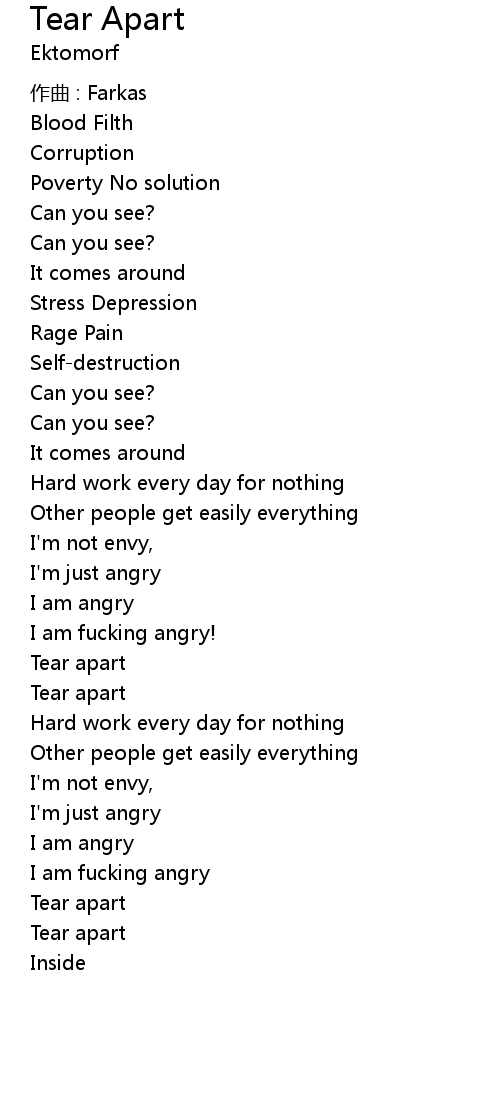 Tear Apart
Ektomorf

作曲 : Farkas
Blood Filth
Corruption
Poverty No solution
Can you see?
Can you see?
It comes around
Stress Depression
Rage Pain
Self-destruction
Can you see?
Can you see?
It comes around
Hard work every day for nothing
Other people get easily everything
I'm not envy,
I'm just angry
I am angry
I am fucking angry!
Tear apart
Tear apart
Hard work every day for nothing
Other people get easily everything
I'm not envy,
I'm just angry
I am angry
I am fucking angry
Tear apart
Tear apart
Inside